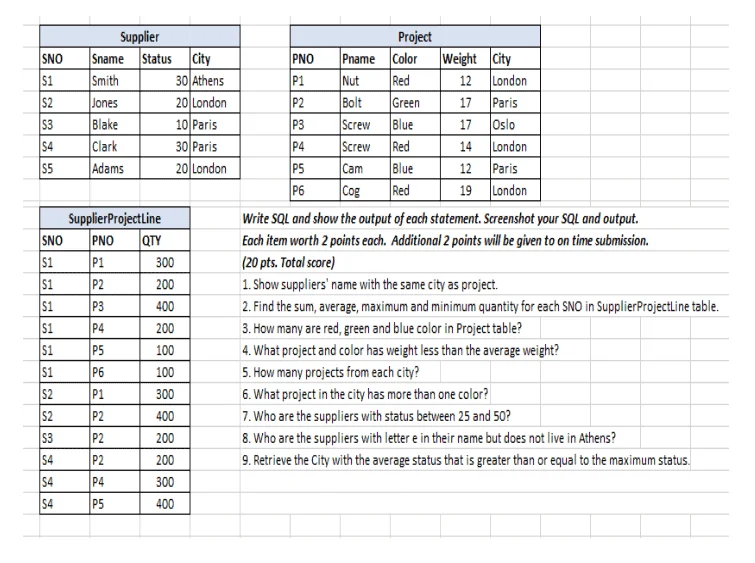 Supplier

| SNO | Sname | Status | City |
|---|---|---|---|
| S1 | Smith | 30 | Athens |
| S2 | Jones | 20 | London |
| S3 | Blake | 10 | Paris |
| S4 | Clark | 30 | Paris |
| S5 | Adams | 20 | London |

Project

| PNO | Pname | Color | Weight | City |
|---|---|---|---|---|
| P1 | Nut | Red | 12 | London |
| P2 | Bolt | Green | 17 | Paris |
| P3 | Screw | Blue | 17 | Oslo |
| P4 | Screw | Red | 14 | London |
| P5 | Cam | Blue | 12 | Paris |
| P6 | Cog | Red | 19 | London |

SupplierProjectLine

| SNO | PNO | QTY |
|---|---|---|
| S1 | P1 | 300 |
| S1 | P2 | 200 |
| S1 | P3 | 400 |
| S1 | P4 | 200 |
| S1 | P5 | 100 |
| S1 | P6 | 100 |
| S2 | P1 | 300 |
| S2 | P2 | 400 |
| S3 | P2 | 200 |
| S4 | P2 | 200 |
| S4 | P4 | 300 |
| S4 | P5 | 400 |

Write SQL and show the output of each statement. Screenshot your SQL and output.
Each item worth 2 points each. Additional 2 points will be given to on time submission.
(20 pts. Total score)
1. Show suppliers' name with the same city as project.
2. Find the sum, average, maximum and minimum quantity for each SNO in SupplierProjectLine table.
3. How many are red, green and blue color in Project table?
4. What project and color has weight less than the average weight?
5. How many projects from each city?
6. What project in the city has more than one color?
7. Who are the suppliers with status between 25 and 50?
8. Who are the suppliers with letter e in their name but does not live in Athens?
9. Retrieve the City with the average status that is greater than or equal to the maximum status.